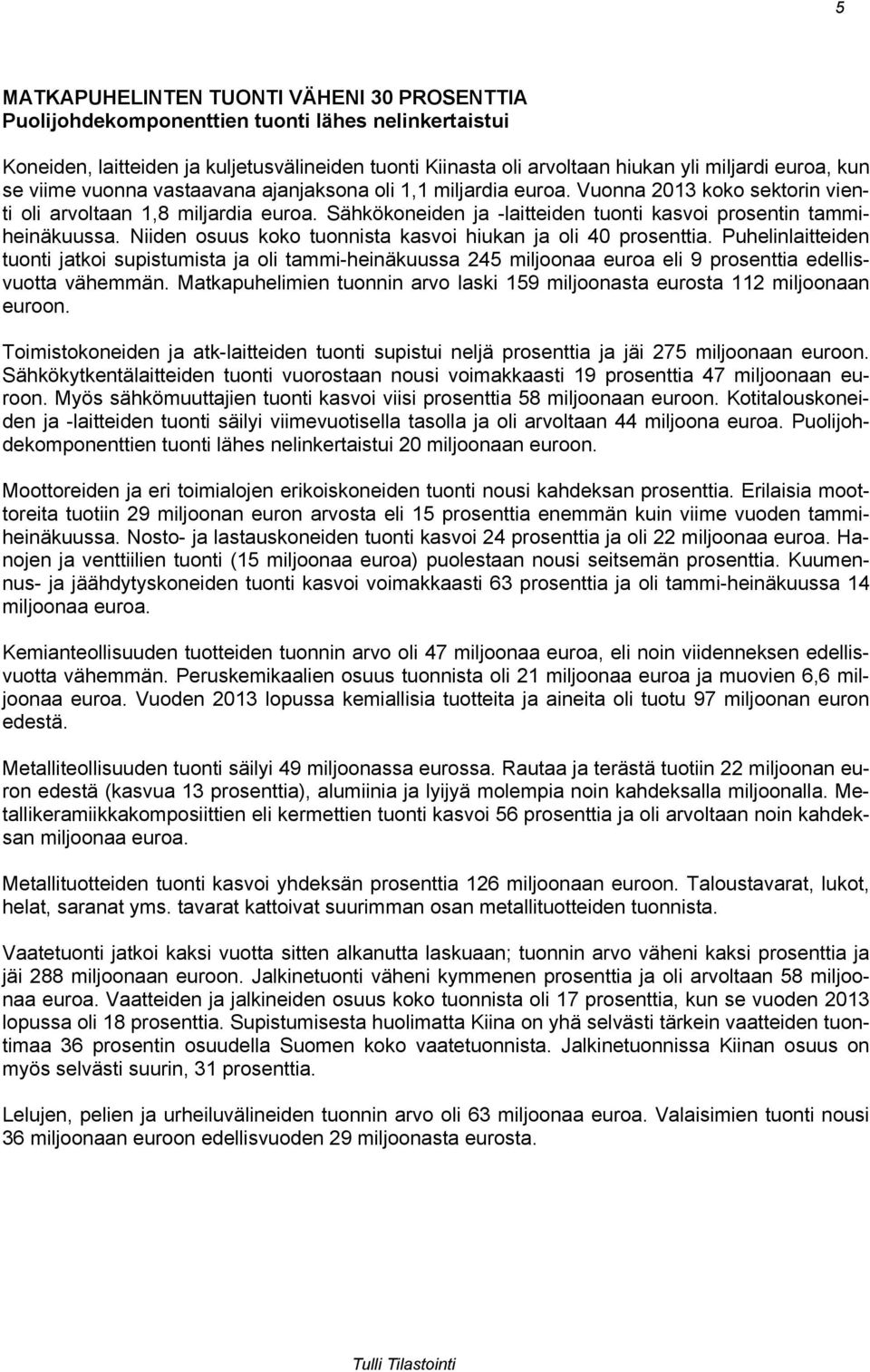 5

MATKAPUHELINTEN TUONTI VÄHENI 30 PROSENTTIA
Puolijohdekomponenttien tuonti lähes nelinkertaistui

Koneiden, laitteiden ja kuljetusvälineiden tuonti Kiinasta oli arvoltaan hiukan yli miljardi euroa, kun se viime vuonna vastaavana ajanjaksona oli 1,1 miljardia euroa. Vuonna 2013 koko sektorin vienti oli arvoltaan 1,8 miljardia euroa. Sähkökoneiden ja -laitteiden tuonti kasvoi prosentin tammi-heinäkuussa. Niiden osuus koko tuonnista kasvoi hiukan ja oli 40 prosenttia. Puhelinlaitteiden tuonti jatkoi supistumista ja oli tammi-heinäkuussa 245 miljoonaa euroa eli 9 prosenttia edellisvuotta vähemmän. Matkapuhelimien tuonnin arvo laski 159 miljoonasta eurosta 112 miljoonaan euroon.

Toimistokoneiden ja atk-laitteiden tuonti supistui neljä prosenttia ja jäi 275 miljoonaan euroon. Sähkökytkentälaitteiden tuonti vuorostaan nousi voimakkaasti 19 prosenttia 47 miljoonaan euroon. Myös sähkömuuttajien tuonti kasvoi viisi prosenttia 58 miljoonaan euroon. Kotitalouskoneiden ja -laitteiden tuonti säilyi viimevuotisella tasolla ja oli arvoltaan 44 miljoona euroa. Puolijohdekomponenttien tuonti lähes nelinkertaistui 20 miljoonaan euroon.

Moottoreiden ja eri toimialojen erikoiskoneiden tuonti nousi kahdeksan prosenttia. Erilaisia moottoreita tuotiin 29 miljoonan euron arvosta eli 15 prosenttia enemmän kuin viime vuoden tammi-heinäkuussa. Nosto- ja lastauskoneiden tuonti kasvoi 24 prosenttia ja oli 22 miljoonaa euroa. Hanojen ja venttiilien tuonti (15 miljoonaa euroa) puolestaan nousi seitsemän prosenttia. Kuumennus- ja jäähdytyskoneiden tuonti kasvoi voimakkaasti 63 prosenttia ja oli tammi-heinäkuussa 14 miljoonaa euroa.

Kemianteollisuuden tuotteiden tuonnin arvo oli 47 miljoonaa euroa, eli noin viidenneksen edellisvuotta vähemmän. Peruskemikaalien osuus tuonnista oli 21 miljoonaa euroa ja muovien 6,6 miljoonaa euroa. Vuoden 2013 lopussa kemiallisia tuotteita ja aineita oli tuotu 97 miljoonan euron edestä.

Metalliteollisuuden tuonti säilyi 49 miljoonassa eurossa. Rautaa ja terästä tuotiin 22 miljoonan euron edestä (kasvua 13 prosenttia), alumiinia ja lyijyä molempia noin kahdeksalla miljoonalla. Metallikeramiikkakomposiittien eli kermettien tuonti kasvoi 56 prosenttia ja oli arvoltaan noin kahdeksan miljoonaa euroa.

Metallituotteiden tuonti kasvoi yhdeksän prosenttia 126 miljoonaan euroon. Taloustavarat, lukot, helat, saranat yms. tavarat kattoivat suurimman osan metallituotteiden tuonnista.

Vaatetuonti jatkoi kaksi vuotta sitten alkanutta laskuaan; tuonnin arvo väheni kaksi prosenttia ja jäi 288 miljoonaan euroon. Jalkinetuonti väheni kymmenen prosenttia ja oli arvoltaan 58 miljoonaa euroa. Vaatteiden ja jalkineiden osuus koko tuonnista oli 17 prosenttia, kun se vuoden 2013 lopussa oli 18 prosenttia. Supistumisesta huolimatta Kiina on yhä selvästi tärkein vaatteiden tuontimaa 36 prosentin osuudella Suomen koko vaatetuonnista. Jalkinetuonnissa Kiinan osuus on myös selvästi suurin, 31 prosenttia.

Lelujen, pelien ja urheiluvälineiden tuonnin arvo oli 63 miljoonaa euroa. Valaisimien tuonti nousi 36 miljoonaan euroon edellisvuoden 29 miljoonasta eurosta.

Tulli Tilastointi